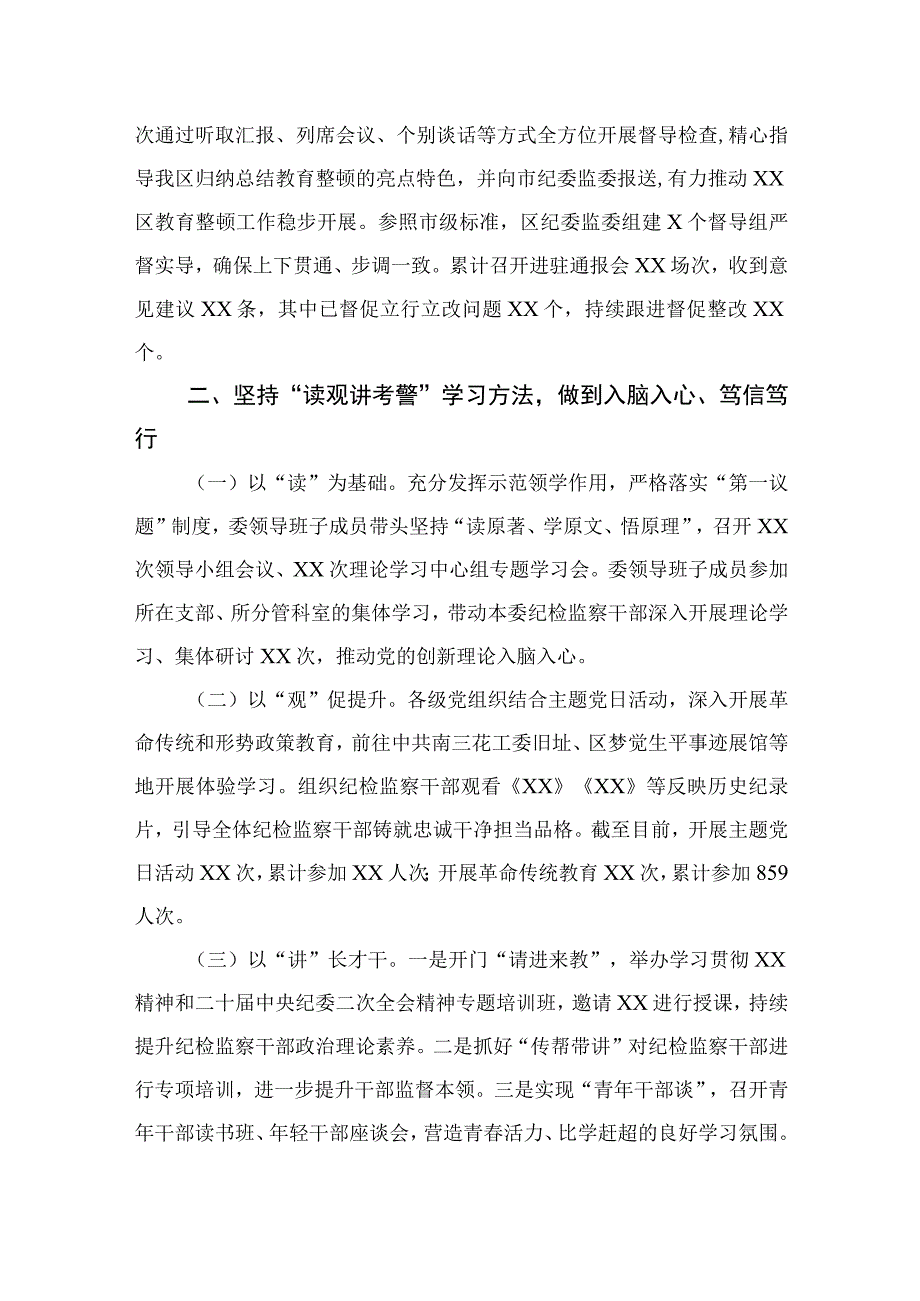 次通过听取汇报、列席会议、个别谈话等方式全方位开展督导检查，精心指导我区归纳总结教育整顿的亮点特色，并向市纪委监委报送，有力推动XX区教育整顿工作稳步开展。参照市级标准，区纪委监委组建X个督导组严督实导，确保上下贯通、步调一致。累计召开进驻通报会XX场次，收到意见建议XX条，其中已督促立行立改问题XX个，持续跟进督促整改XX个。

二、坚持“读观讲考警”学习方法，做到入脑入心、笃信笃行

（一）以“读”为基础。充分发挥示范领学作用，严格落实“第一议题”制度，委领导班子成员带头坚持“读原著、学原文、悟原理”，召开XX次领导小组会议、XX次理论学习中心组专题学习会。委领导班子成员参加所在支部、所分管科室的集体学习，带动本委纪检监察干部深入开展理论学习、集体研讨XX次，推动党的创新理论入脑入心。

（二）以“观”促提升。各级党组织结合主题党日活动，深入开展革命传统和形势政策教育，前往中共南三花工委旧址、区梦觉生平事迹展馆等地开展体验学习。组织纪检监察干部观看《XX》《XX》等反映历史纪录片，引导全体纪检监察干部铸就忠诚干净担当品格。截至目前，开展主题党日活动XX次，累计参加XX人次；开展革命传统教育XX次，累计参加859人次。

（三）以“讲”长才干。一是开门“请进来教”，举办学习贯彻XX精神和二十届中央纪委二次全会精神专题培训班，邀请XX进行授课，持续提升纪检监察干部政治理论素养。二是抓好“传帮带讲”对纪检监察干部进行专项培训，进一步提升干部监督本领。三是实现“青年干部谈”，召开青年干部读书班、年轻干部座谈会，营造青春活力、比学赶超的良好学习氛围。